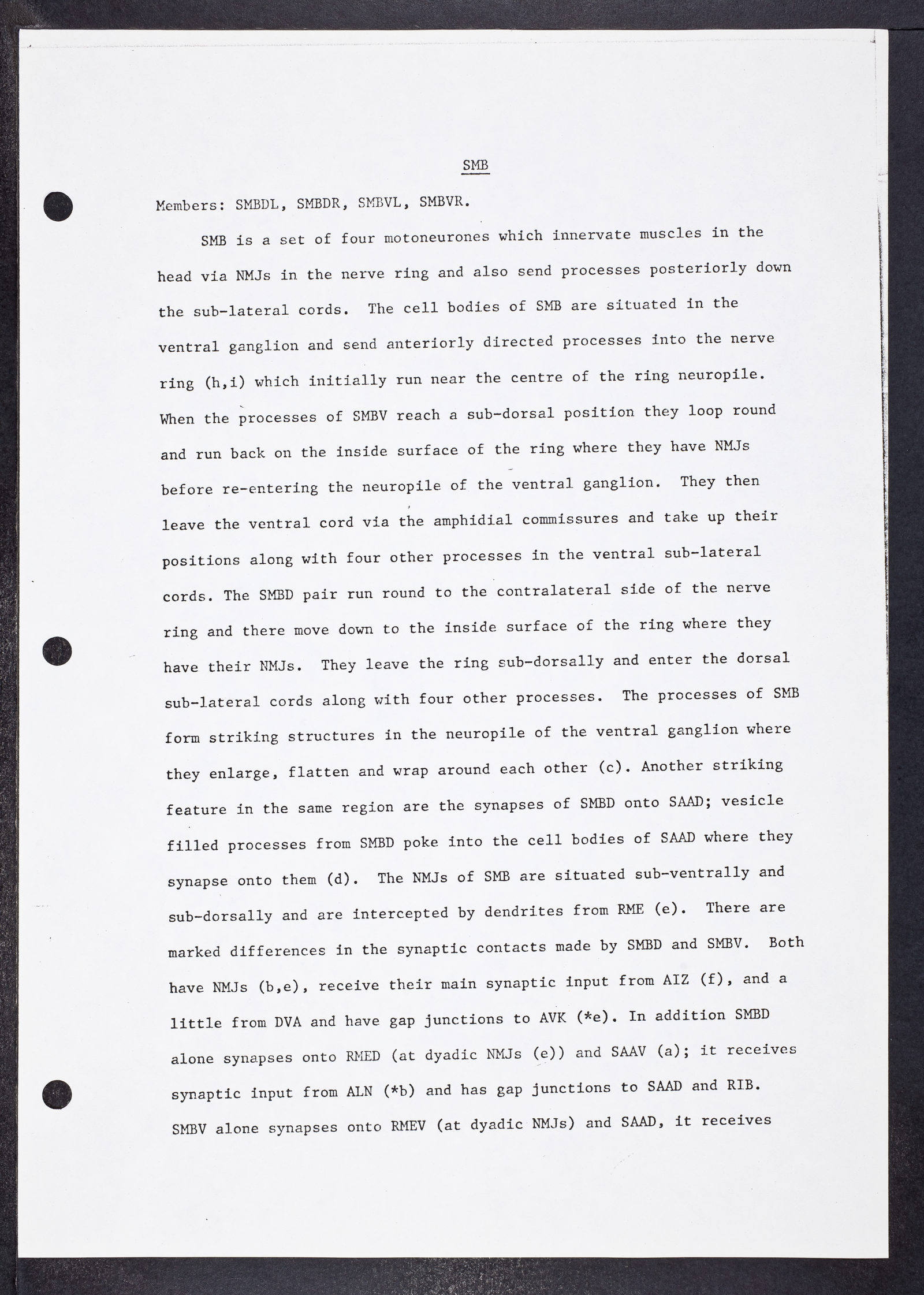 SMB

Members: SMBDL, SMBDR, SMBVL, SMBVR.

SMB is a set of four motoneurones which innervate muscles in the head via NMJs in the nerve ring and also send processes posteriorly down the sub-lateral cords. The cell bodies of SMB are situated in the ventral ganglion and send anteriorly directed processes into the nerve ring (h,i) which initially run near the centre of the ring neuropile. When the processes of SMBV reach a sub-dorsal position they loop round and run back on the inside surface of the ring where they have NMJs before re-entering the neuropile of the ventral ganglion. They then leave the ventral cord via the amphidial commissures and take up their positions along with four other processes in the ventral sub-lateral cords. The SMBD pair run round to the contralateral side of the nerve ring and there move down to the inside surface of the ring where they have their NMJs. They leave the ring sub-dorsally and enter the dorsal sub-lateral cords along with four other processes. The processes of SMB form striking structures in the neuropile of the ventral ganglion where they enlarge, flatten and wrap around each other (c). Another striking feature in the same region are the synapses of SMBD onto SAAD; vesicle filled processes from SMBD poke into the cell bodies of SAAD where they synapse onto them (d). The NMJs of SMB are situated sub-ventrally and sub-dorsally and are intercepted by dendrites from RME (e). There are marked differences in the synaptic contacts made by SMBD and SMBV. Both have NMJs (b,e), receive their main synaptic input from AIZ (f), and a little from DVA and have gap junctions to AVK (*e). In addition SMBD alone synapses onto RMED (at dyadic NMJs (e)) and SAAV (a); it receives synaptic input from ALN (*b) and has gap junctions to SAAD and RIB. SMBV alone synapses onto RMEV (at dyadic NMJs) and SAAD, it receives